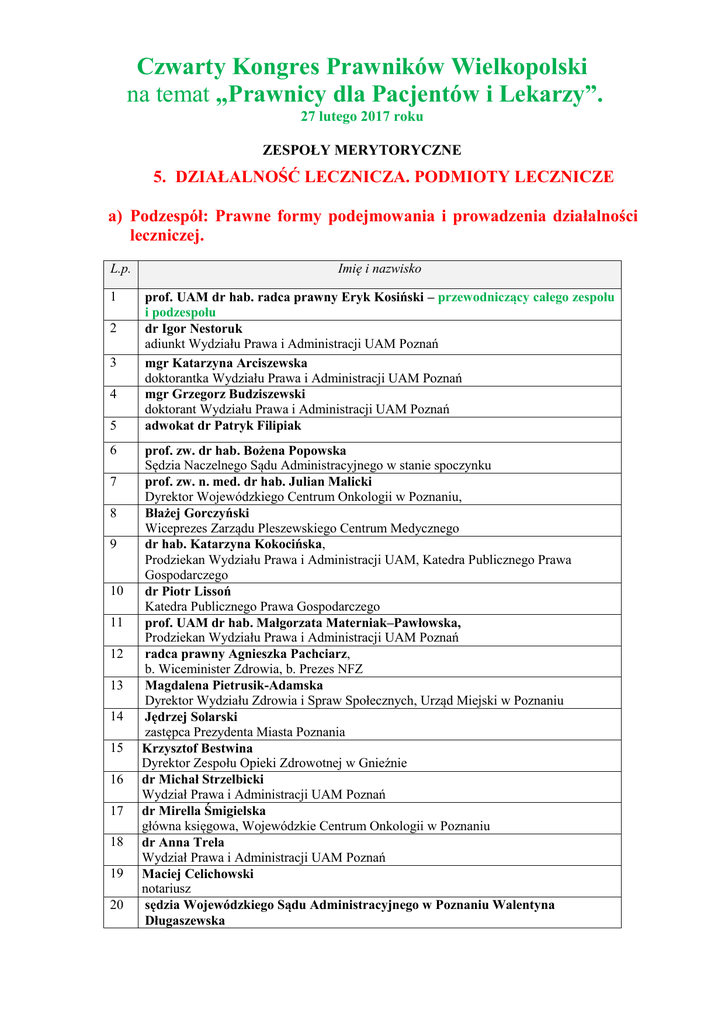 Czwarty Kongres Prawników Wielkopolski
na temat „Prawnicy dla Pacjentów i Lekarzy”.
27 lutego 2017 roku

ZESPOŁY MERYTORYCZNE

5. DZIAŁALNOŚĆ LECZNICZA. PODMIOTY LECZNICZE

a) Podzespół: Prawne formy podejmowania i prowadzenia działalności leczniczej.

| L.p. | Imię i nazwisko |
|---|---|
| 1 | prof. UAM dr hab. radca prawny Eryk Kosiński – przewodniczący całego zespołu i podzespołu |
| 2 | dr Igor Nestoruk adiunkt Wydziału Prawa i Administracji UAM Poznań |
| 3 | mgr Katarzyna Arciszewska doktorantka Wydziału Prawa i Administracji UAM Poznań |
| 4 | mgr Grzegorz Budziszewski doktorant Wydziału Prawa i Administracji UAM Poznań |
| 5 | adwokat dr Patryk Filipiak |
| 6 | prof. zw. dr hab. Bożena Popowska Sędzia Naczelnego Sądu Administracyjnego w stanie spoczynku |
| 7 | prof. zw. n. med. dr hab. Julian Malicki Dyrektor Wojewódzkiego Centrum Onkologii w Poznaniu, |
| 8 | Błażej Gorczyński Wiceprezes Zarządu Pleszewskiego Centrum Medycznego |
| 9 | dr hab. Katarzyna Kokocińska, Prodziekan Wydziału Prawa i Administracji UAM, Katedra Publicznego Prawa Gospodarczego |
| 10 | dr Piotr Lissoń Katedra Publicznego Prawa Gospodarczego |
| 11 | prof. UAM dr hab. Małgorzata Materniak–Pawłowska, Prodziekan Wydziału Prawa i Administracji UAM Poznań |
| 12 | radca prawny Agnieszka Pachciarz, b. Wiceminister Zdrowia, b. Prezes NFZ |
| 13 | Magdalena Pietrusik-Adamska Dyrektor Wydziału Zdrowia i Spraw Społecznych, Urząd Miejski w Poznaniu |
| 14 | Jędrzej Solarski zastępca Prezydenta Miasta Poznania |
| 15 | Krzysztof Bestwina Dyrektor Zespołu Opieki Zdrowotnej w Gnieźnie |
| 16 | dr Michał Strzelbicki Wydział Prawa i Administracji UAM Poznań |
| 17 | dr Mirella Śmigielska główna księgowa, Wojewódzkie Centrum Onkologii w Poznaniu |
| 18 | dr Anna Trela Wydział Prawa i Administracji UAM Poznań |
| 19 | Maciej Celichowski notariusz |
| 20 | sędzia Wojewódzkiego Sądu Administracyjnego w Poznaniu Walentyna Długaszewska |